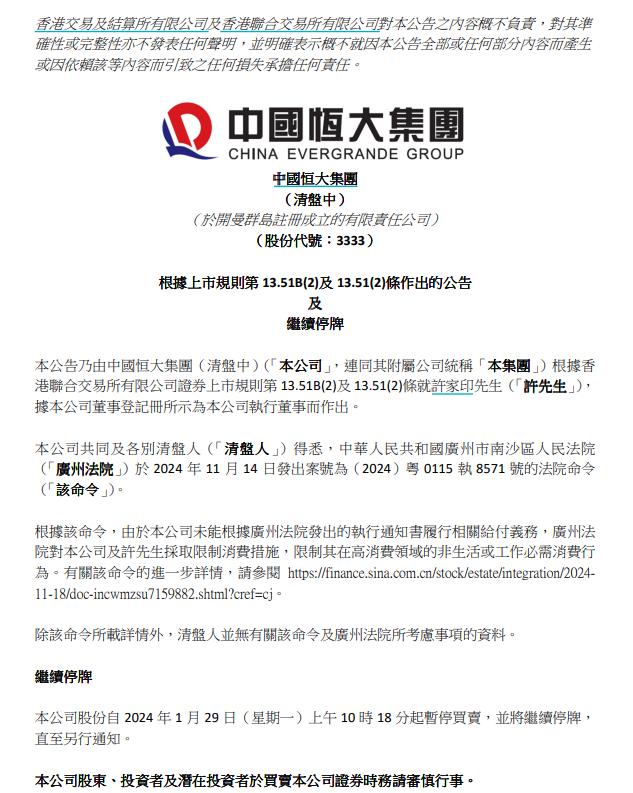 香港交易及結算所有限公司及香港聯合交易所有限公司對本公告之內容概不負責，對其準確性或完整性亦不發表任何聲明，並明確表示概不就因本公告全部或任何部分內容而產生或因依賴該等內容而引致之任何損失承擔任何責任。

中國恒大集團
CHINA EVERGRANDE GROUP

中國恒大集團
（清盤中）
（於開曼群島註冊成立的有限責任公司）
（股份代號：3333）

根據上市規則第 13.51B(2)及 13.51(2)條作出的公告
及
繼續停牌

本公告乃由中國恒大集團（清盤中）（「本公司」，連同其附屬公司統稱「本集團」）根據香港聯合交易所有限公司證券上市規則第 13.51B(2)及 13.51(2)條就許家印先生（「許先生」），據本公司董事登記冊所示為本公司執行董事而作出。

本公司共同及各別清盤人（「清盤人」）得悉，中華人民共和國廣州市南沙區人民法院（「廣州法院」）於 2024 年 11 月 14 日發出案號為（2024）粵 0115 執 8571 號的法院命令（「該命令」）。

根據該命令，由於本公司未能根據廣州法院發出的執行通知書履行相關給付義務，廣州法院對本公司及許先生採取限制消費措施，限制其在高消費領域的非生活或工作必需消費行為。有關該命令的進一步詳情，請參閱 https://finance.sina.com.cn/stock/estate/integration/2024-11-18/doc-incwmzsu7159882.shtml?cref=cj。

除該命令所載詳情外，清盤人並無有關該命令及廣州法院所考慮事項的資料。

繼續停牌

本公司股份自 2024 年 1 月 29 日（星期一）上午 10 時 18 分起暫停買賣，並將繼續停牌，直至另行通知。

本公司股東、投資者及潛在投資者於買賣本公司證券時務請審慎行事。